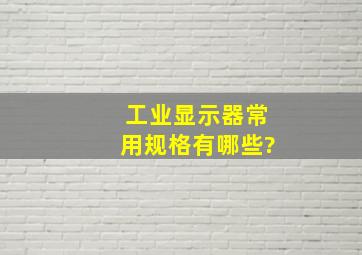 工业显示器常用规格有哪些?